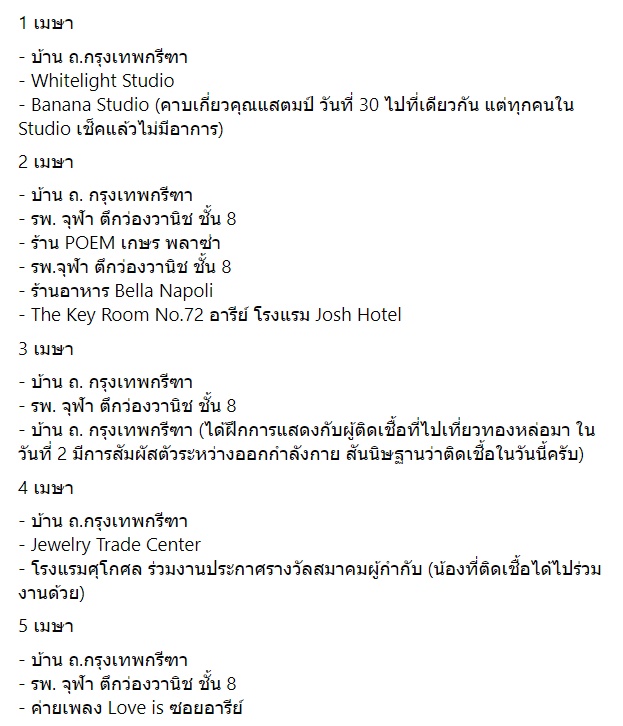 1 เมษา

- บ้าน ถ.กรุงเทพกรีฑา
- Whitelight Studio
- Banana Studio (คาบเกี่ยวคุณแสตมป์ วันที่ 30 ไปที่เดียวกัน แต่ทุกคนใน Studio เช็คแล้วไม่มีอาการ)

2 เมษา

- บ้าน ถ. กรุงเทพกรีฑา
- รพ. จุฬา ตึกว่องวานิช ชั้น 8
- ร้าน POEM เกษร พลาซ่า
- รพ.จุฬา ตึกว่องวานิช ชั้น 8
- ร้านอาหาร Bella Napoli
- The Key Room No.72 อารีย์ โรงแรม Josh Hotel

3 เมษา

- บ้าน ถ. กรุงเทพกรีฑา
- รพ. จุฬา ตึกว่องวานิช ชั้น 8
- บ้าน ถ. กรุงเทพกรีฑา (ได้ฝึกการแสดงกับผู้ติดเชื้อที่ไปเที่ยวทองหล่อมา ในวันที่ 2 มีการสัมผัสตัวระหว่างออกกำลังกาย สันนิษฐานว่าติดเชื้อในวันนี้ครับ)

4 เมษา

- บ้าน ถ.กรุงเทพกรีฑา
- Jewelry Trade Center
- โรงแรมศุโกศล ร่วมงานประกาศรางวัลสมาคมผู้กำกับ (น้องที่ติดเชื้อได้ไปร่วมงานด้วย)

5 เมษา

- บ้าน ถ.กรุงเทพกรีฑา
- รพ. จุฬา ตึกว่องวานิช ชั้น 8
- ค่ายเพลง Love is ซอยอารีย์